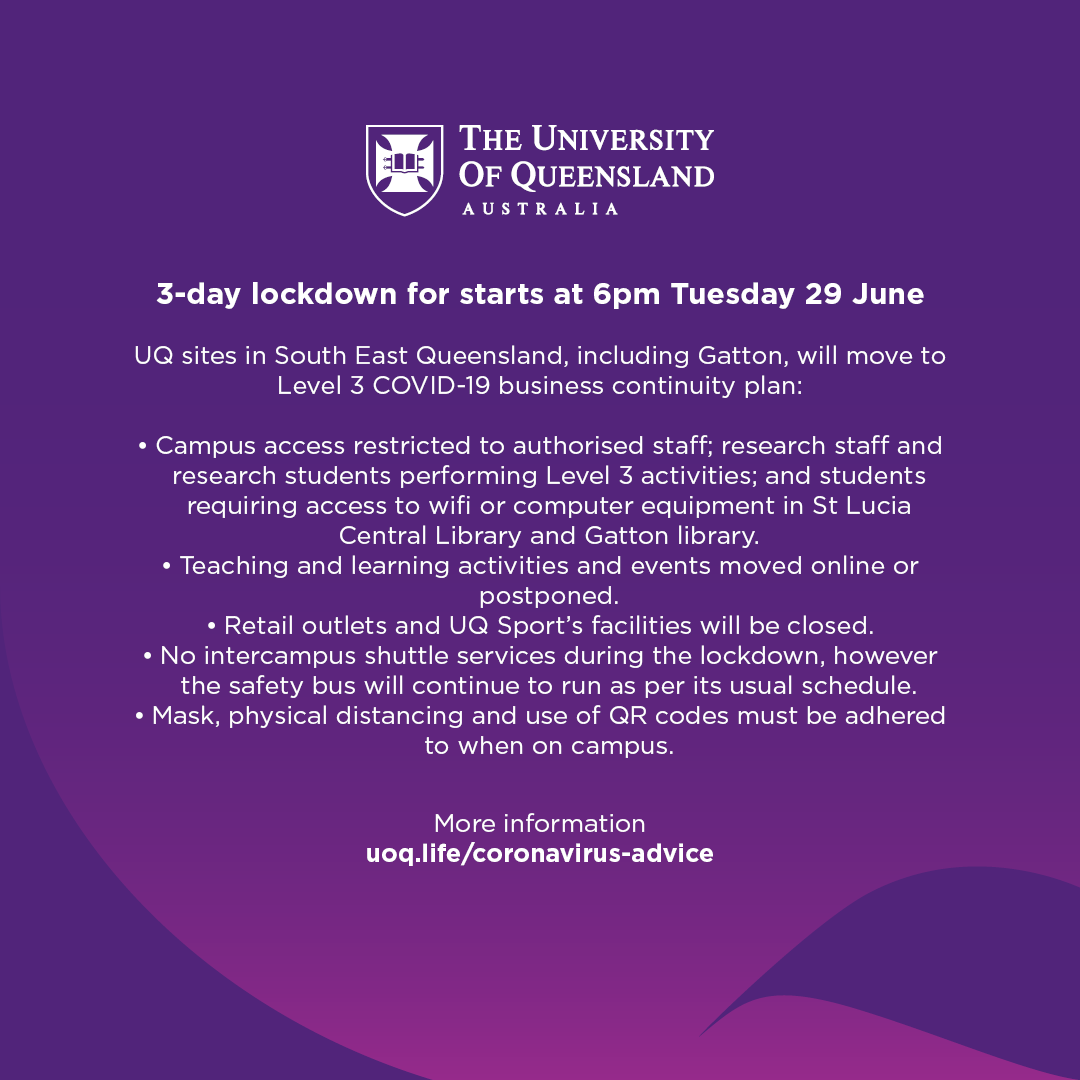 THE UNIVERSITY
OF QUEENSLAND
AUSTRALIA

3-day lockdown for starts at 6pm Tuesday 29 June

UQ sites in South East Queensland, including Gatton, will move to Level 3 COVID-19 business continuity plan:

• Campus access restricted to authorised staff; research staff and research students performing Level 3 activities; and students requiring access to wifi or computer equipment in St Lucia Central Library and Gatton library.
• Teaching and learning activities and events moved online or postponed.
• Retail outlets and UQ Sport's facilities will be closed.
• No intercampus shuttle services during the lockdown, however the safety bus will continue to run as per its usual schedule.
• Mask, physical distancing and use of QR codes must be adhered to when on campus.

More information
uoq.life/coronavirus-advice